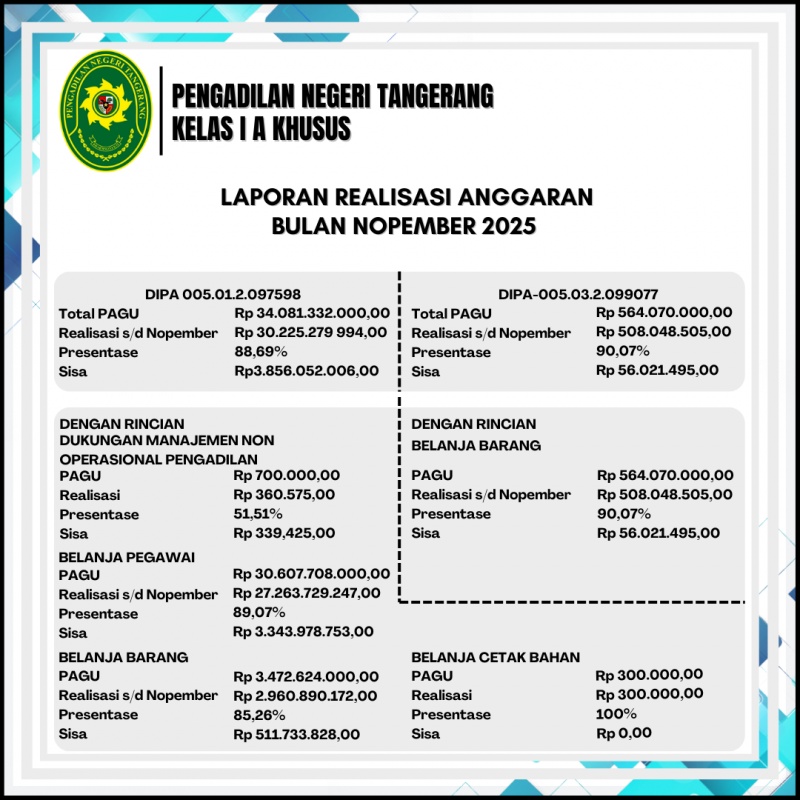 PENGADILAN NEGERI TANGERANG

PENGADILAN NEGERI TANGERANG
KELAS I A KHUSUS

LAPORAN REALISASI ANGGARAN
BULAN NOPEMBER 2025

DIPA 005.01.2.097598

| | |
|---|---|
| Total PAGU | Rp 34.081.332.000,00 |
| Realisasi s/d Nopember | Rp 30.225.279 994,00 |
| Presentase | 88,69% |
| Sisa | Rp3.856.052.006,00 |

DENGAN RINCIAN
DUKUNGAN MANAJEMEN NON OPERASIONAL PENGADILAN

| | |
|---|---|
| PAGU | Rp 700.000,00 |
| Realisasi | Rp 360.575,00 |
| Presentase | 51,51% |
| Sisa | Rp 339,425,00 |

BELANJA PEGAWAI

| | |
|---|---|
| PAGU | Rp 30.607.708.000,00 |
| Realisasi s/d Nopember | Rp 27.263.729.247,00 |
| Presentase | 89,07% |
| Sisa | Rp 3.343.978.753,00 |

BELANJA BARANG

| | |
|---|---|
| PAGU | Rp 3.472.624.000,00 |
| Realisasi s/d Nopember | Rp 2.960.890.172,00 |
| Presentase | 85,26% |
| Sisa | Rp 511.733.828,00 |

DIPA-005.03.2.099077

| | |
|---|---|
| Total PAGU | Rp 564.070.000,00 |
| Realisasi s/d Nopember | Rp 508.048.505,00 |
| Presentase | 90,07% |
| Sisa | Rp 56.021.495,00 |

DENGAN RINCIAN
BELANJA BARANG

| | |
|---|---|
| PAGU | Rp 564.070.000,00 |
| Realisasi s/d Nopember | Rp 508.048.505,00 |
| Presentase | 90,07% |
| Sisa | Rp 56.021.495,00 |

BELANJA CETAK BAHAN

| | |
|---|---|
| PAGU | Rp 300.000,00 |
| Realisasi | Rp 300.000,00 |
| Presentase | 100% |
| Sisa | Rp 0,00 |